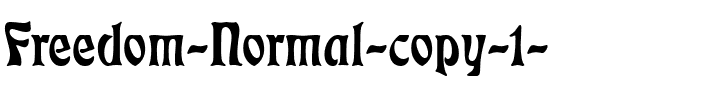 Freedom-Normal-copy-1-